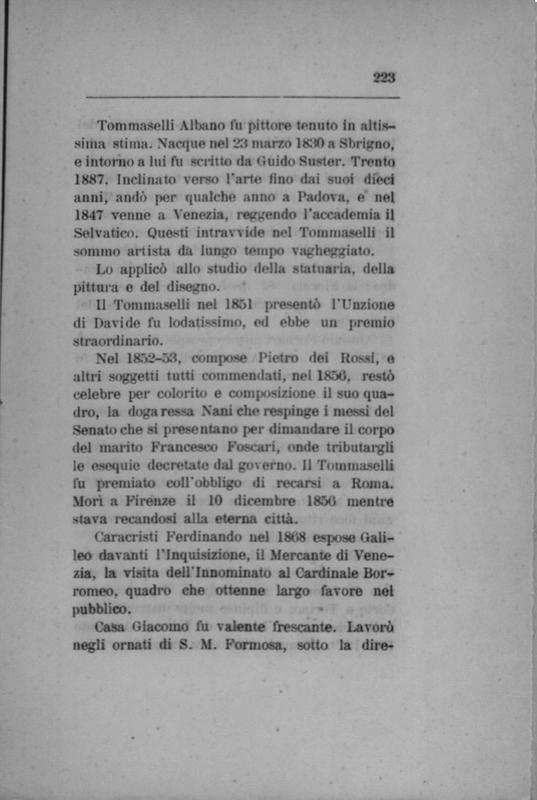 223

Tommaselli Albano fu pittore tenuto in altissima stima. Nacque nel 23 marzo 1830 a Sbrigno, e intorno a lui fu scritto da Guido Suster. Trento 1887. Inclinato verso l'arte fino dai suoi dieci anni, andò per qualche anno a Padova, e nel 1847 venne a Venezia, reggendo l'accademia il Selvatico. Questi intravvide nel Tommaselli il sommo artista da lungo tempo vagheggiato.

Lo applicò allo studio della statuaria, della pittura e del disegno.

Il Tommaselli nel 1851 presentò l'Unzione di Davide fu lodatissimo, ed ebbe un premio straordinario.

Nel 1852-53, compose Pietro dei Rossi, e altri soggetti tutti commendati, nel 1856, restò celebre per colorito e composizione il suo quadro, la dogaressa Nani che respinge i messi del Senato che si presentano per dimandare il corpo del marito Francesco Foscari, onde tributargli le esequie decretate dal governo. Il Tommaselli fu premiato coll'obbligo di recarsi a Roma. Morì a Firenze il 10 dicembre 1856 mentre stava recandosi alla eterna città.

Caracristi Ferdinando nel 1868 espose Galileo davanti l'Inquisizione, il Mercante di Venezia, la visita dell'Innominato al Cardinale Borromeo, quadro che ottenne largo favore nel pubblico.

Casa Giacomo fu valente frescante. Lavorò negli ornati di S. M. Formosa, sotto la dire-